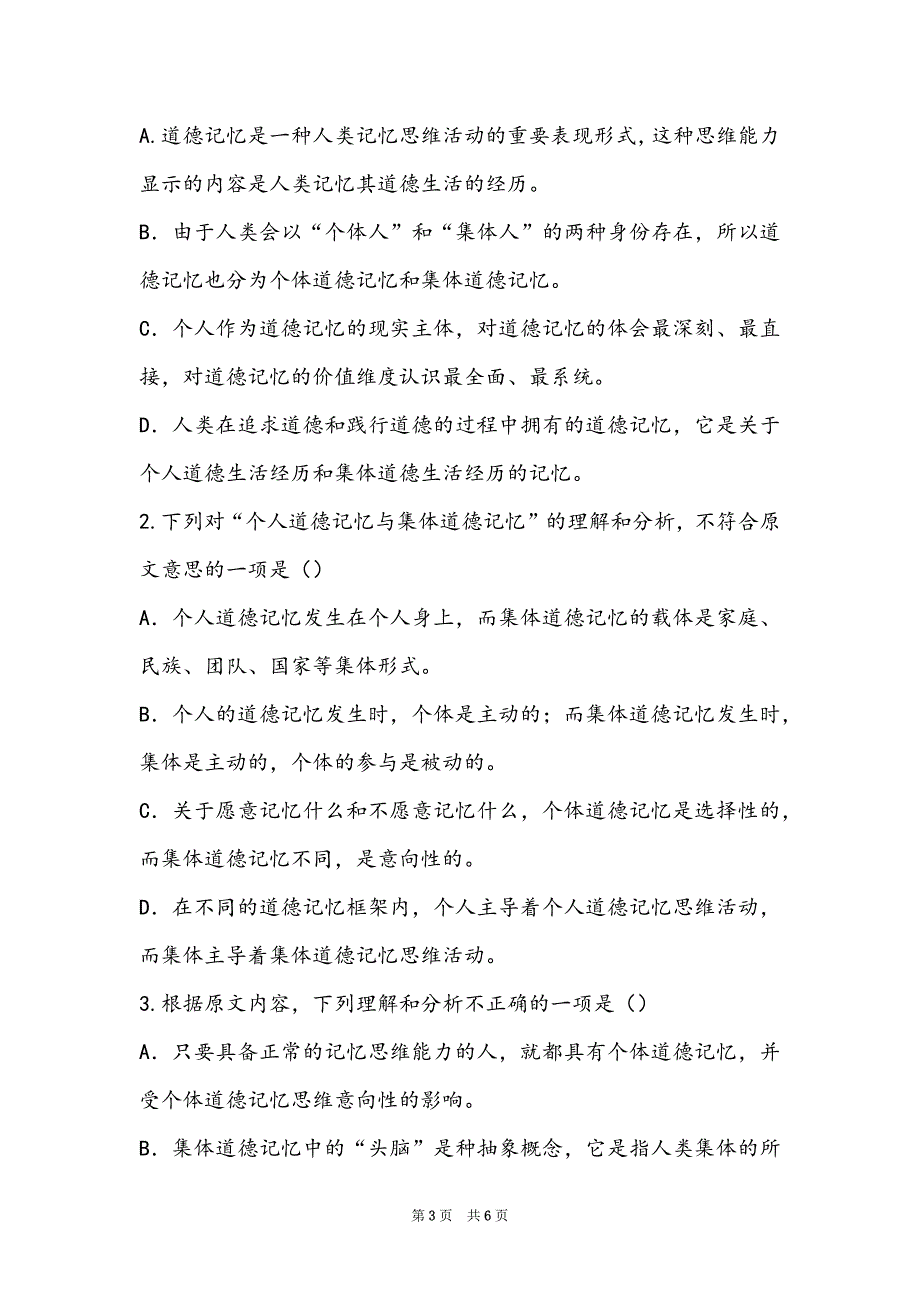 A.道德记忆是一种人类记忆思维活动的重要表现形式，这种思维能力显示的内容是人类记忆其道德生活的经历。

B．由于人类会以“个体人”和“集体人”的两种身份存在，所以道德记忆也分为个体道德记忆和集体道德记忆。

C．个人作为道德记忆的现实主体，对道德记忆的体会最深刻、最直接，对道德记忆的价值维度认识最全面、最系统。

D．人类在追求道德和践行道德的过程中拥有的道德记忆，它是关于个人道德生活经历和集体道德生活经历的记忆。

2.下列对“个人道德记忆与集体道德记忆”的理解和分析，不符合原文意思的一项是()

A．个人道德记忆发生在个人身上，而集体道德记忆的载体是家庭、民族、团队、国家等集体形式。

B．个人的道德记忆发生时，个体是主动的；而集体道德记忆发生时，集体是主动的，个体的参与是被动的。

C．关于愿意记忆什么和不愿意记忆什么，个体道德记忆是选择性的，而集体道德记忆不同，是意向性的。

D．在不同的道德记忆框架内，个人主导着个人道德记忆思维活动，而集体主导着集体道德记忆思维活动。

3.根据原文内容，下列理解和分析不正确的一项是()

A．只要具备正常的记忆思维能力的人，就都具有个体道德记忆，并受个体道德记忆思维意向性的影响。

B．集体道德记忆中的“头脑”是种抽象概念，它是指人类集体的所

第3页 共6页